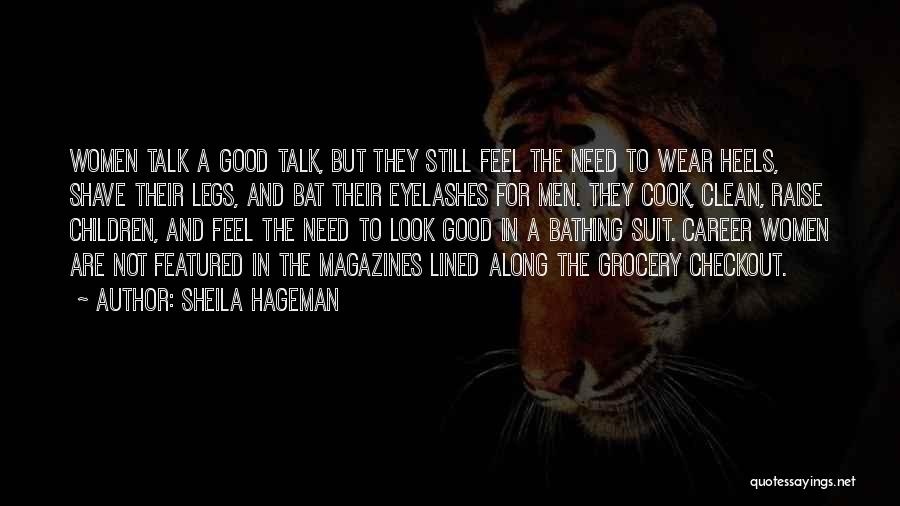 WOMEN TALK A GOOD TALK, BUT THEY STILL FEEL THE NEED TO WEAR HEELS, SHAVE THEIR LEGS, AND BAT THEIR EYELASHES FOR MEN. THEY COOK, CLEAN, RAISE CHILDREN, AND FEEL THE NEED TO LOOK GOOD IN A BATHING SUIT. CAREER WOMEN ARE NOT FEATURED IN THE MAGAZINES LINED ALONG THE GROCERY CHECKOUT.

~ AUTHOR: SHEILA HAGEMAN

quotessayings.net